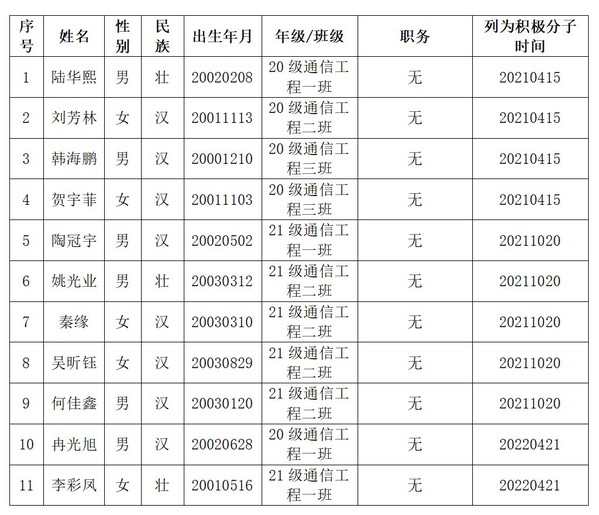 | 序号 | 姓名 | 性别 | 民族 | 出生年月 | 年级/班级 | 职务 | 列为积极分子时间 |
|---|---|---|---|---|---|---|---|
| 1 | 陆华熙 | 男 | 壮 | 20020208 | 20 级通信工程一班 | 无 | 20210415 |
| 2 | 刘芳林 | 女 | 汉 | 20011113 | 20 级通信工程二班 | 无 | 20210415 |
| 3 | 韩海鹏 | 男 | 汉 | 20001210 | 20 级通信工程三班 | 无 | 20210415 |
| 4 | 贺宇菲 | 女 | 汉 | 20011103 | 20 级通信工程三班 | 无 | 20210415 |
| 5 | 陶冠宇 | 男 | 汉 | 20020502 | 21 级通信工程一班 | 无 | 20211020 |
| 6 | 姚光业 | 男 | 壮 | 20030312 | 21 级通信工程二班 | 无 | 20211020 |
| 7 | 秦缘 | 女 | 汉 | 20030310 | 21 级通信工程二班 | 无 | 20211020 |
| 8 | 吴昕钰 | 女 | 汉 | 20030829 | 21 级通信工程二班 | 无 | 20211020 |
| 9 | 何佳鑫 | 男 | 汉 | 20030120 | 21 级通信工程二班 | 无 | 20211020 |
| 10 | 冉光旭 | 男 | 汉 | 20020628 | 20 级通信工程一班 | 无 | 20220421 |
| 11 | 李彩凤 | 女 | 壮 | 20010516 | 21 级通信工程一班 | 无 | 20220421 |